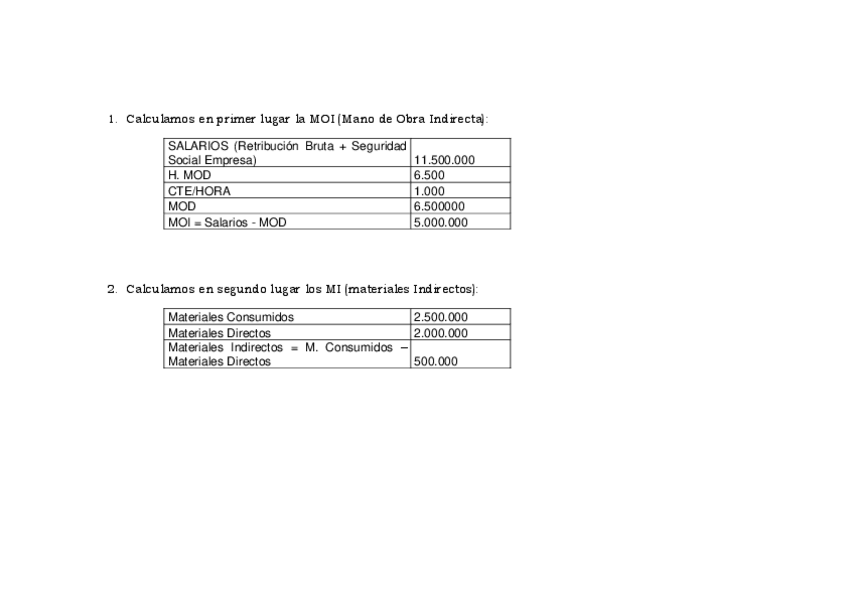 1. Calculamos en primer lugar la MOI (Mano de Obra Indirecta):

| SALARIOS (Retribución Bruta + Seguridad Social Empresa) | 11.500.000 |
|---|---|
| H. MOD | 6.500 |
| CTE/HORA | 1.000 |
| MOD | 6.500000 |
| MOI = Salarios - MOD | 5.000.000 |

2. Calculamos en segundo lugar los MI (materiales Indirectos):

| Materiales Consumidos | 2.500.000 |
|---|---|
| Materiales Directos | 2.000.000 |
| Materiales Indirectos = M. Consumidos – Materiales Directos | 500.000 |